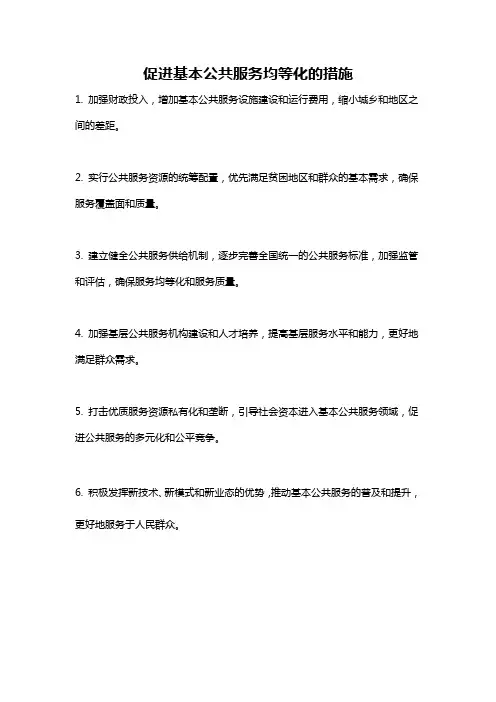 促进基本公共服务均等化的措施

1. 加强财政投入，增加基本公共服务设施建设和运行费用，缩小城乡和地区之间的差距。

2. 实行公共服务资源的统筹配置，优先满足贫困地区和群众的基本需求，确保服务覆盖面和质量。

3. 建立健全公共服务供给机制，逐步完善全国统一的公共服务标准，加强监管和评估，确保服务均等化和服务质量。

4. 加强基层公共服务机构建设和人才培养，提高基层服务水平和能力，更好地满足群众需求。

5. 打击优质服务资源私有化和垄断，引导社会资本进入基本公共服务领域，促进公共服务的多元化和公平竞争。

6. 积极发挥新技术、新模式和新业态的优势，推动基本公共服务的普及和提升，更好地服务于人民群众。